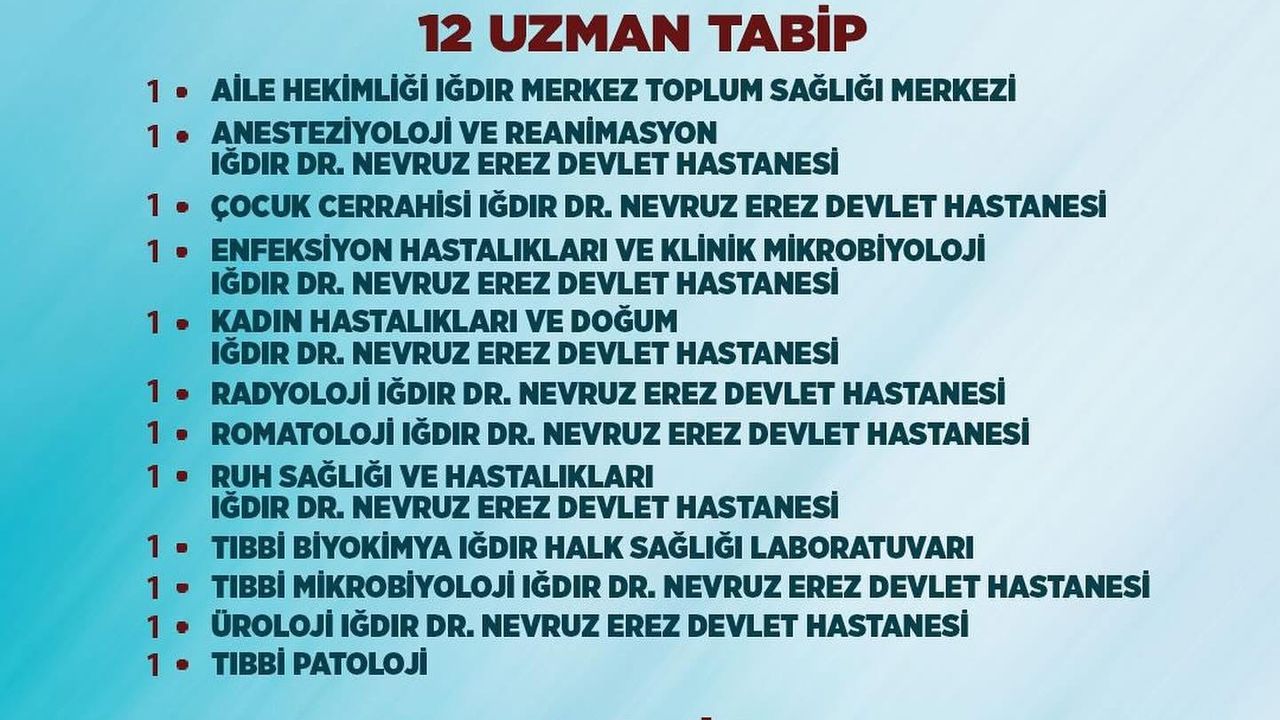 12 UZMAN TABİP

1 • AİLE HEKİMLİĞİ IĞDIR MERKEZ TOPLUM SAĞLIĞI MERKEZİ

1 • ANESTEZİYOLOJİ VE REANİMASYON IĞDIR DR. NEVRUZ EREZ DEVLET HASTANESİ

1 • ÇOCUK CERRAHİSİ IĞDIR DR. NEVRUZ EREZ DEVLET HASTANESİ

1 • ENFEKSİYON HASTALIKLARI VE KLİNİK MİKROBİYOLOJİ IĞDIR DR. NEVRUZ EREZ DEVLET HASTANESİ

1 • KADIN HASTALIKLARI VE DOĞUM IĞDIR DR. NEVRUZ EREZ DEVLET HASTANESİ

1 • RADYOLOJİ IĞDIR DR. NEVRUZ EREZ DEVLET HASTANESİ

1 • ROMATOLOJİ IĞDIR DR. NEVRUZ EREZ DEVLET HASTANESİ

1 • RUH SAĞLIĞI VE HASTALIKLARI IĞDIR DR. NEVRUZ EREZ DEVLET HASTANESİ

1 • TIBBİ BİYOKİMYA IĞDIR HALK SAĞLIĞI LABORATUVARI

1 • TIBBİ MİKROBİYOLOJİ IĞDIR DR. NEVRUZ EREZ DEVLET HASTANESİ

1 • ÜROLOJİ IĞDIR DR. NEVRUZ EREZ DEVLET HASTANESİ

1 • TIBBİ PATOLOJİ